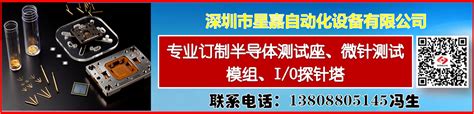 深圳市星嘉自动化设备有限公司

专业订制半导体测试座、微针测试模组、I/O探针塔

联系电话：13808805145冯生